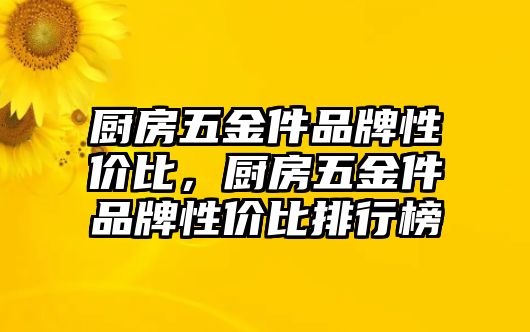 厨房五金件品牌性价比，厨房五金件品牌性价比排行榜